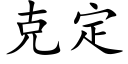 克定